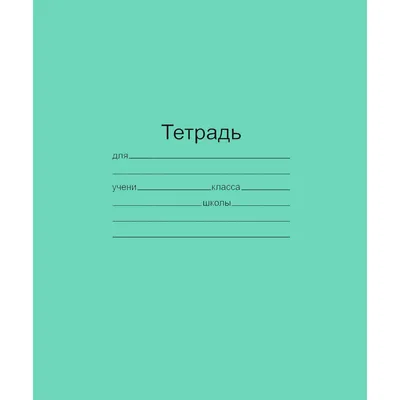 Тетрадь

для

учени класса

школы